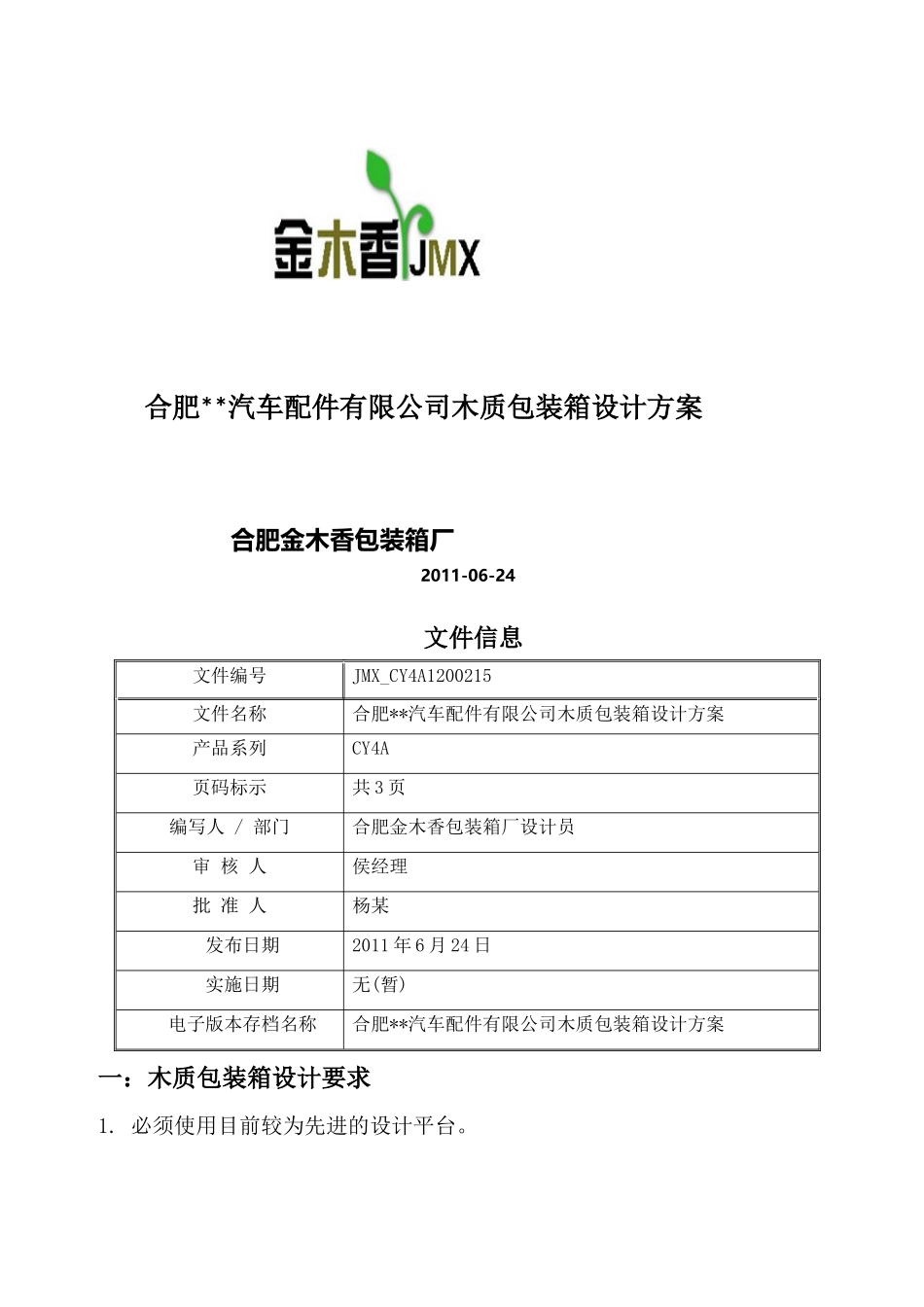 金木香JMX

合肥**汽车配件有限公司木质包装箱设计方案

合肥金木香包装箱厂

2011-06-24

文件信息

| 文件编号 | JMX_CY4A1200215 |
|---|---|
| 文件名称 | 合肥**汽车配件有限公司木质包装箱设计方案 |
| 产品系列 | CY4A |
| 页码标示 | 共 3 页 |
| 编写人 / 部门 | 合肥金木香包装箱厂设计员 |
| 审 核 人 | 侯经理 |
| 批 准 人 | 杨某 |
| 发布日期 | 2011 年 6 月 24 日 |
| 实施日期 | 无(暂) |
| 电子版本存档名称 | 合肥**汽车配件有限公司木质包装箱设计方案 |

一：木质包装箱设计要求

1. 必须使用目前较为先进的设计平台。